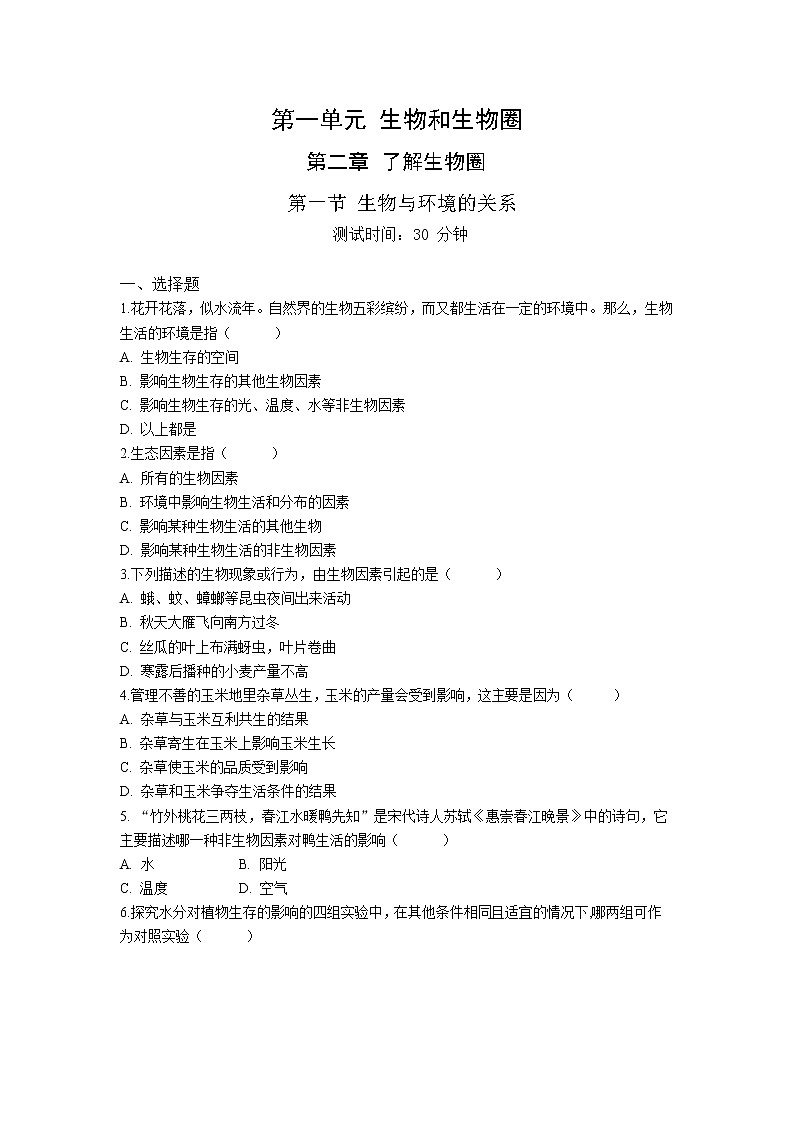 第一单元 生物和生物圈

第二章 了解生物圈

第一节 生物与环境的关系

测试时间：30 分钟

一、选择题

1.花开花落，似水流年。自然界的生物五彩缤纷，而又都生活在一定的环境中。那么，生物生活的环境是指（　　）

A. 生物生存的空间

B. 影响生物生存的其他生物因素

C. 影响生物生存的光、温度、水等非生物因素

D. 以上都是

2.生态因素是指（　　）

A. 所有的生物因素

B. 环境中影响生物生活和分布的因素

C. 影响某种生物生活的其他生物

D. 影响某种生物生活的非生物因素

3.下列描述的生物现象或行为，由生物因素引起的是（　　）

A. 蛾、蚊、蟑螂等昆虫夜间出来活动

B. 秋天大雁飞向南方过冬

C. 丝瓜的叶上布满蚜虫，叶片卷曲

D. 寒露后播种的小麦产量不高

4.管理不善的玉米地里杂草丛生，玉米的产量会受到影响，这主要是因为（　　）

A. 杂草与玉米互利共生的结果

B. 杂草寄生在玉米上影响玉米生长

C. 杂草使玉米的品质受到影响

D. 杂草和玉米争夺生活条件的结果

5. “竹外桃花三两枝，春江水暖鸭先知”是宋代诗人苏轼《惠崇春江晚景》中的诗句，它主要描述哪一种非生物因素对鸭生活的影响（　　）

A. 水　　B. 阳光

C. 温度　　D. 空气

6.探究水分对植物生存的影响的四组实验中，在其他条件相同且适宜的情况下,哪两组可作为对照实验（　　）